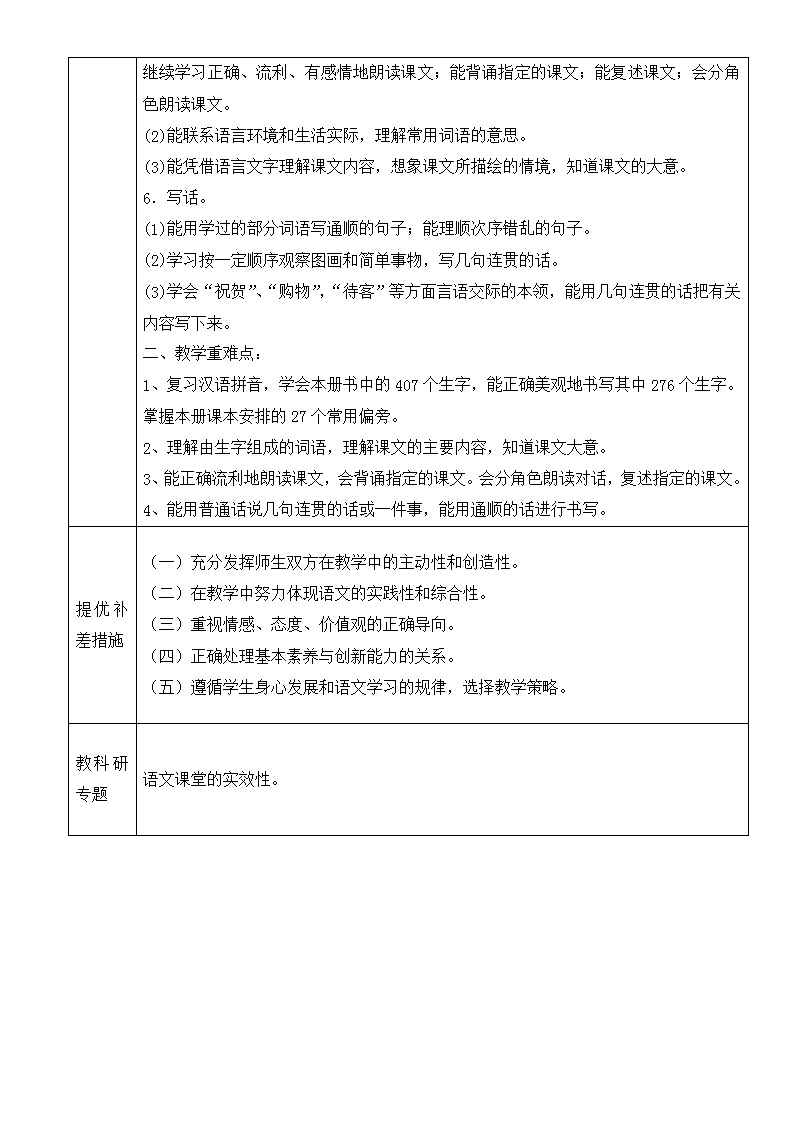 | | 继续学习正确、流利、有感情地朗读课文；能背诵指定的课文；能复述课文；会分角色朗读课文。<br>(2)能联系语言环境和生活实际，理解常用词语的意思。<br>(3)能凭借语言文字理解课文内容，想象课文所描绘的情境，知道课文的大意。<br>6．写话。<br>(1)能用学过的部分词语写通顺的句子；能理顺次序错乱的句子。<br>(2)学习按一定顺序观察图画和简单事物，写几句连贯的话。<br>(3)学会“祝贺”、“购物”，“待客”等方面言语交际的本领，能用几句连贯的话把有关内容写下来。<br>二、教学重难点：<br>1、复习汉语拼音，学会本册书中的 407 个生字，能正确美观地书写其中 276 个生字。掌握本册课本安排的 27 个常用偏旁。<br>2、理解由生字组成的词语，理解课文的主要内容，知道课文大意。<br>3、能正确流利地朗读课文，会背诵指定的课文。会分角色朗读对话，复述指定的课文。<br>4、能用普通话说几句连贯的话或一件事，能用通顺的话进行书写。 |
|---|---|
| 提优补差措施 | （一）充分发挥师生双方在教学中的主动性和创造性。<br>（二）在教学中努力体现语文的实践性和综合性。<br>（三）重视情感、态度、价值观的正确导向。<br>（四）正确处理基本素养与创新能力的关系。<br>（五）遵循学生身心发展和语文学习的规律，选择教学策略。 |
| 教科研专题 | 语文课堂的实效性。 |